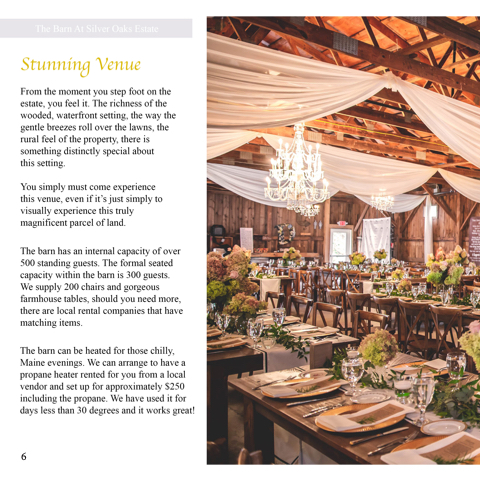 The Barn At Silver Oaks Estate

Stunning Venue

From the moment you step foot on the estate, you feel it. The richness of the wooded, waterfront setting, the way the gentle breezes roll over the lawns, the rural feel of the property, there is something distinctly special about this setting.

You simply must come experience this venue, even if it's just simply to visually experience this truly magnificent parcel of land.

The barn has an internal capacity of over 500 standing guests. The formal seated capacity within the barn is 300 guests. We supply 200 chairs and gorgeous farmhouse tables, should you need more, there are local rental companies that have matching items.

The barn can be heated for those chilly, Maine evenings. We can arrange to have a propane heater rented for you from a local vendor and set up for approximately $250 including the propane. We have used it for days less than 30 degrees and it works great!

6